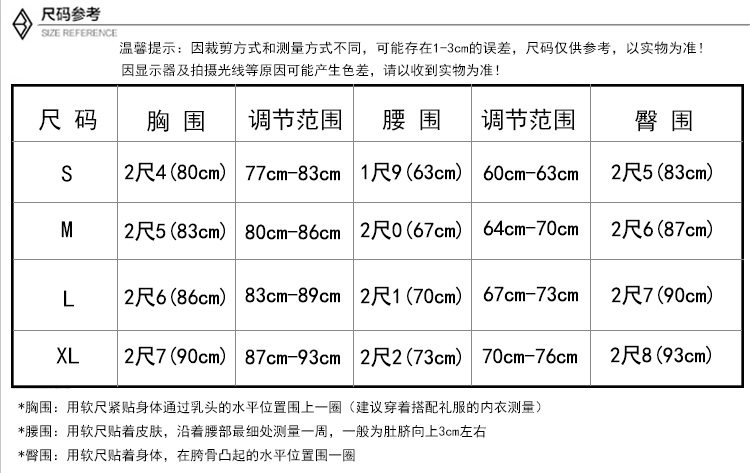 尺码参考
SIZE REFERENCE

温馨提示：因裁剪方式和测量方式不同，可能存在1-3cm的误差，尺码仅供参考，以实物为准！
因显示器及拍摄光线等原因可能产生色差，请以收到实物为准！

| 尺 码 | 胸 围 | 调节范围 | 腰 围 | 调节范围 | 臀 围 |
|---|---|---|---|---|---|
| S | 2尺4(80cm) | 77cm-83cm | 1尺9(63cm) | 60cm-63cm | 2尺5(83cm) |
| M | 2尺5(83cm) | 80cm-86cm | 2尺0(67cm) | 64cm-70cm | 2尺6(87cm) |
| L | 2尺6(86cm) | 83cm-89cm | 2尺1(70cm) | 67cm-73cm | 2尺7(90cm) |
| XL | 2尺7(90cm) | 87cm-93cm | 2尺2(73cm) | 70cm-76cm | 2尺8(93cm) |

*胸围：用软尺紧贴身体通过乳头的水平位置围上一圈（建议穿着搭配礼服的内衣测量）
*腰围：用软尺贴着皮肤，沿着腰部最细处测量一周，一般为肚脐向上3cm左右
*臀围：用软尺贴着身体，在胯骨凸起的水平位置围一圈